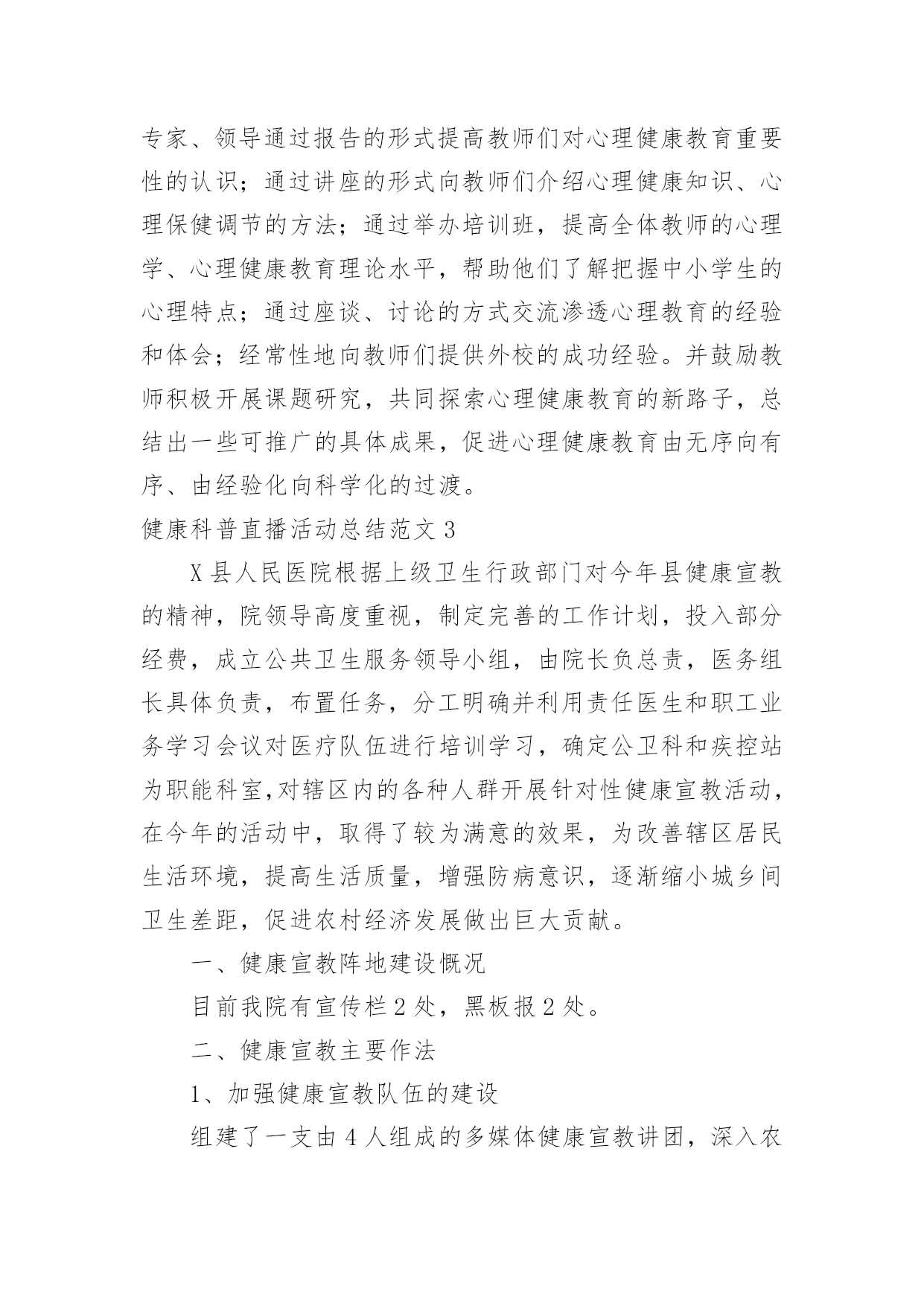 专家、领导通过报告的形式提高教师们对心理健康教育重要性的认识；通过讲座的形式向教师们介绍心理健康知识、心理保健调节的方法；通过举办培训班，提高全体教师的心理学、心理健康教育理论水平，帮助他们了解把握中小学生的心理特点；通过座谈、讨论的方式交流渗透心理教育的经验和体会；经常性地向教师们提供外校的成功经验。并鼓励教师积极开展课题研究，共同探索心理健康教育的新路子，总结出一些可推广的具体成果，促进心理健康教育由无序向有序、由经验化向科学化的过渡。

健康科普直播活动总结范文 3

X 县人民医院根据上级卫生行政部门对今年县健康宣教的精神，院领导高度重视，制定完善的工作计划，投入部分经费，成立公共卫生服务领导小组，由院长负总责，医务组长具体负责，布置任务，分工明确并利用责任医生和职工业务学习会议对医疗队伍进行培训学习，确定公卫科和疾控站为职能科室,对辖区内的各种人群开展针对性健康宣教活动，在今年的活动中，取得了较为满意的效果，为改善辖区居民生活环境，提高生活质量，增强防病意识，逐渐缩小城乡间卫生差距，促进农村经济发展做出巨大贡献。

一、健康宣教阵地建设概况

目前我院有宣传栏 2 处，黑板报 2 处。

二、健康宣教主要作法

1、加强健康宣教队伍的建设

组建了一支由 4 人组成的多媒体健康宣教讲团，深入农